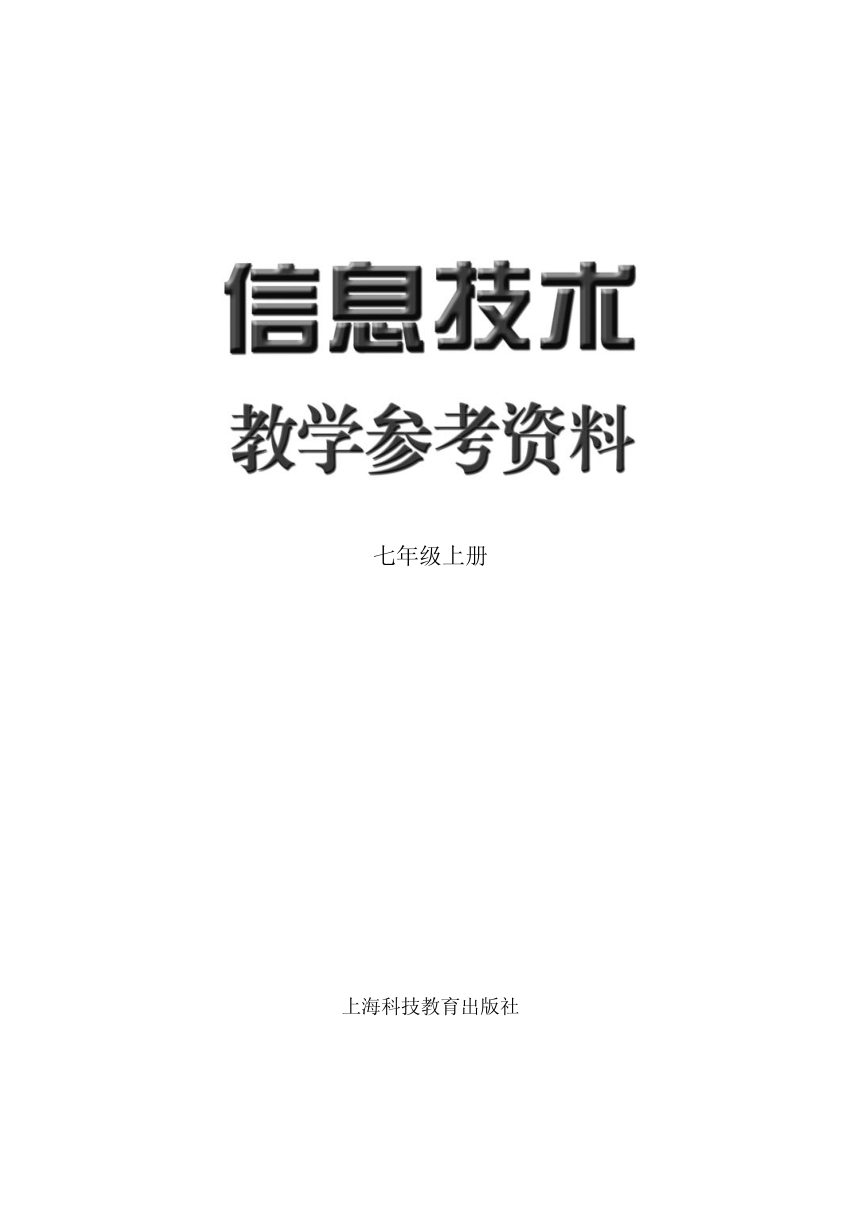 信息技术

教学参考资料

七年级上册

上海科技教育出版社